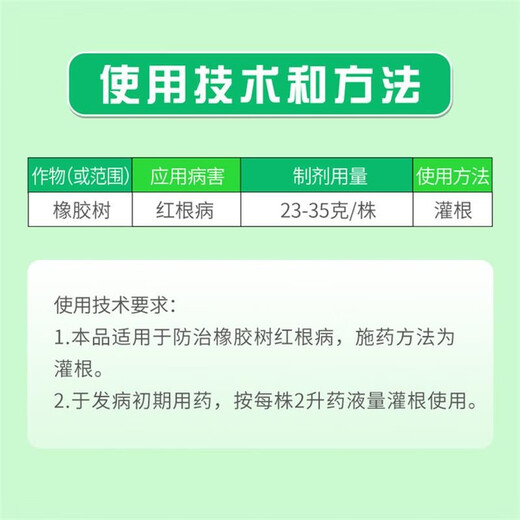 使用技术和方法

| 作物(或范围) | 应用病害 | 制剂用量 | 使用方法 |
|---|---|---|---|
| 橡胶树 | 红根病 | 23-35克/株 | 灌根 |

使用技术要求：
1.本品适用于防治橡胶树红根病，施药方法为灌根。
2.于发病初期用药，按每株2升药液量灌根使用。